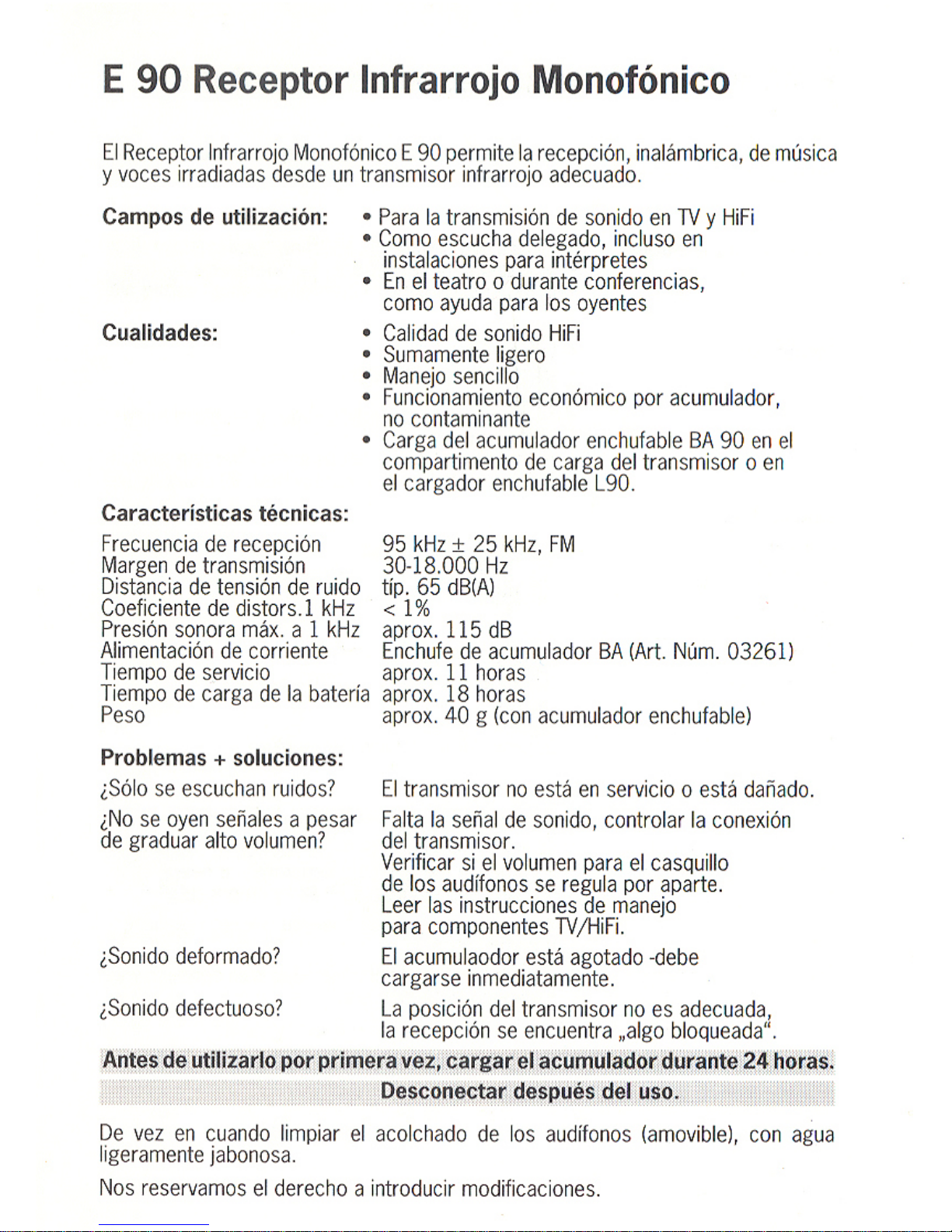 E 90 Receptor Infrarrojo Monofónico

El Receptor Infrarrojo Monofónico E 90 permite la recepción, inalámbrica, de música y voces irradiadas desde un transmisor infrarrojo adecuado.

Campos de utilización:
• Para la transmisión de sonido en TV y HiFi
• Como escucha delegado, incluso en instalaciones para intérpretes
• En el teatro o durante conferencias, como ayuda para los oyentes

Cualidades:
• Calidad de sonido HiFi
• Sumamente ligero
• Manejo sencillo
• Funcionamiento económico por acumulador, no contaminante
• Carga del acumulador enchufable BA 90 en el compartimento de carga del transmisor o en el cargador enchufable L90.

Características técnicas:
Frecuencia de recepción 95 kHz ± 25 kHz, FM
Margen de transmisión 30-18.000 Hz
Distancia de tensión de ruido típ. 65 dB(A)
Coeficiente de distors.1 kHz < 1%
Presión sonora máx. a 1 kHz aprox. 115 dB
Alimentación de corriente Enchufe de acumulador BA (Art. Núm. 03261)
Tiempo de servicio aprox. 11 horas
Tiempo de carga de la batería aprox. 18 horas
Peso aprox. 40 g (con acumulador enchufable)

Problemas + soluciones:
¿Sólo se escuchan ruidos? El transmisor no está en servicio o está dañado.

¿No se oyen señales a pesar de graduar alto volumen? Falta la señal de sonido, controlar la conexión del transmisor. Verificar si el volumen para el casquillo de los audífonos se regula por aparte. Leer las instrucciones de manejo para componentes TV/HiFi.

¿Sonido deformado? El acumulaodor está agotado -debe cargarse inmediatamente.

¿Sonido defectuoso? La posición del transmisor no es adecuada, la recepción se encuentra „algo bloqueada“.

Antes de utilizarlo por primera vez, cargar el acumulador durante 24 horas.
Desconectar después del uso.

De vez en cuando limpiar el acolchado de los audífonos (amovible), con agua ligeramente jabonosa.

Nos reservamos el derecho a introducir modificaciones.